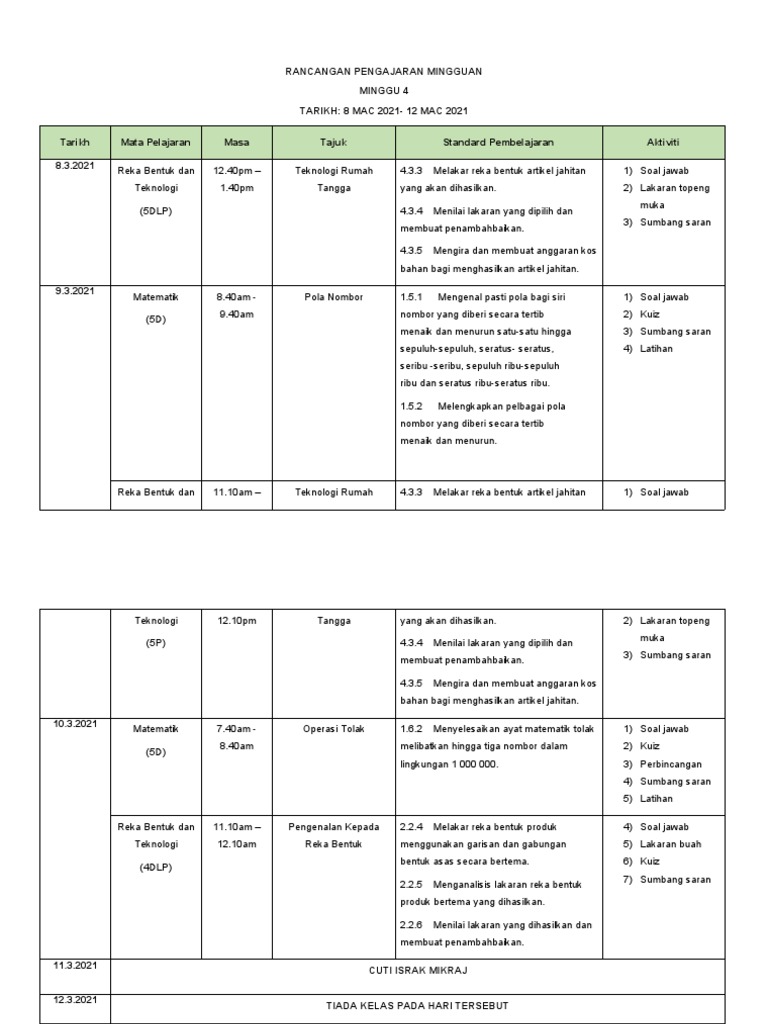 RANCANGAN PENGAJARAN MINGGUAN
MINGGU 4
TARIKH: 8 MAC 2021- 12 MAC 2021

| Tarikh | Mata Pelajaran | Masa | Tajuk | Standard Pembelajaran | Aktiviti |
|---|---|---|---|---|---|
| 8.3.2021 | Reka Bentuk dan Teknologi (5DLP) | 12.40pm – 1.40pm | Teknologi Rumah Tangga | 4.3.3 Melakar reka bentuk artikel jahitan yang akan dihasilkan. 4.3.4 Menilai lakaran yang dipilih dan membuat penambahbaikan. 4.3.5 Mengira dan membuat anggaran kos bahan bagi menghasilkan artikel jahitan. | 1) Soal jawab 2) Lakaran topeng muka 3) Sumbang saran |
| 9.3.2021 | Matematik (5D) | 8.40am - 9.40am | Pola Nombor | 1.5.1 Mengenal pasti pola bagi siri nombor yang diberi secara tertib menaik dan menurun satu-satu hingga sepuluh-sepuluh, seratus- seratus, seribu -seribu, sepuluh ribu-sepuluh ribu dan seratus ribu-seratus ribu. 1.5.2 Melengkapkan pelbagai pola nombor yang diberi secara tertib menaik dan menurun. | 1) Soal jawab 2) Kuiz 3) Sumbang saran 4) Latihan |
| | Reka Bentuk dan | 11.10am – | Teknologi Rumah | 4.3.3 Melakar reka bentuk artikel jahitan | 1) Soal jawab |

| | Teknologi (5P) | 12.10pm | Tangga | yang akan dihasilkan. 4.3.4 Menilai lakaran yang dipilih dan membuat penambahbaikan. 4.3.5 Mengira dan membuat anggaran kos bahan bagi menghasilkan artikel jahitan. | 2) Lakaran topeng muka 3) Sumbang saran |
|---|---|---|---|---|---|
| 10.3.2021 | Matematik (5D) | 7.40am - 8.40am | Operasi Tolak | 1.6.2 Menyelesaikan ayat matematik tolak melibatkan hingga tiga nombor dalam lingkungan 1 000 000. | 1) Soal jawab 2) Kuiz 3) Perbincangan 4) Sumbang saran 5) Latihan |
| | Reka Bentuk dan Teknologi (4DLP) | 11.10am – 12.10am | Pengenalan Kepada Reka Bentuk | 2.2.4 Melakar reka bentuk produk menggunakan garisan dan gabungan bentuk asas secara bertema. 2.2.5 Menganalisis lakaran reka bentuk produk bertema yang dihasilkan. 2.2.6 Menilai lakaran yang dihasilkan dan membuat penambahbaikan. | 4) Soal jawab 5) Lakaran buah 6) Kuiz 7) Sumbang saran |
| 11.3.2021 | CUTI ISRAK MIKRAJ | | | | |
| 12.3.2021 | TIADA KELAS PADA HARI TERSEBUT | | | | |